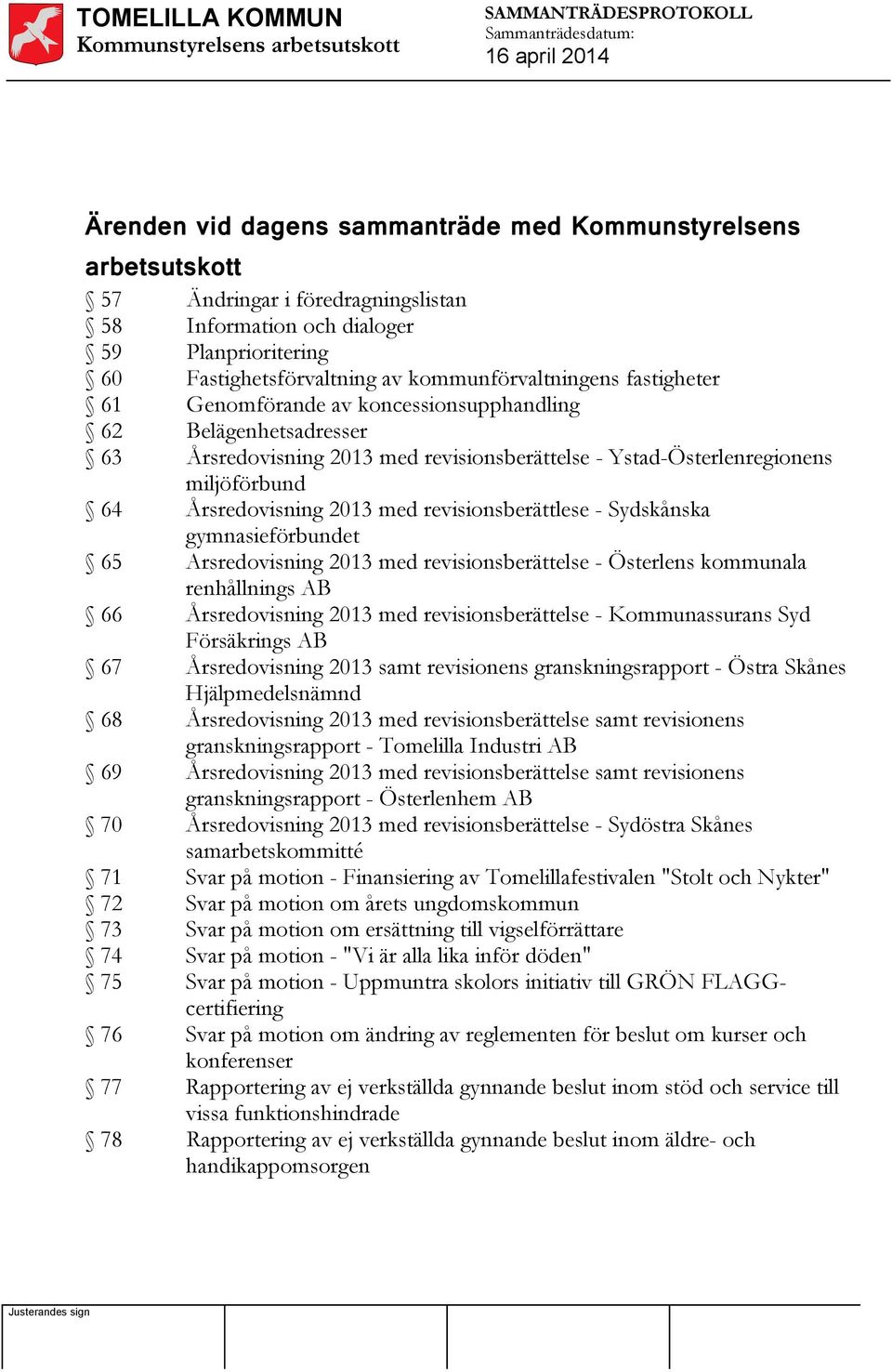 TOMELILLA KOMMUN
Kommunstyrelsens arbetsutskott

SAMMANTRÄDESPROTOKOLL
Sammanträdesdatum:
16 april 2014

Ärenden vid dagens sammanträde med Kommunstyrelsens arbetsutskott

§ 57 Ändringar i föredragningslistan
§ 58 Information och dialoger
§ 59 Planprioritering
§ 60 Fastighetsförvaltning av kommunförvaltningens fastigheter
§ 61 Genomförande av koncessionsupphandling
§ 62 Belägenhetsadresser
§ 63 Årsredovisning 2013 med revisionsberättelse - Ystad-Österlenregionens miljöförbund
§ 64 Årsredovisning 2013 med revisionsberättlese - Sydskånska gymnasieförbundet
§ 65 Årsredovisning 2013 med revisionsberättelse - Österlens kommunala renhållnings AB
§ 66 Årsredovisning 2013 med revisionsberättelse - Kommunassurans Syd Försäkrings AB
§ 67 Årsredovisning 2013 samt revisionens granskningsrapport - Östra Skånes Hjälpmedelsnämnd
§ 68 Årsredovisning 2013 med revisionsberättelse samt revisionens granskningsrapport - Tomelilla Industri AB
§ 69 Årsredovisning 2013 med revisionsberättelse samt revisionens granskningsrapport - Österlenhem AB
§ 70 Årsredovisning 2013 med revisionsberättelse - Sydöstra Skånes samarbetskommitté
§ 71 Svar på motion - Finansiering av Tomelillafestivalen "Stolt och Nykter"
§ 72 Svar på motion om årets ungdomskommun
§ 73 Svar på motion om ersättning till vigselförrättare
§ 74 Svar på motion - "Vi är alla lika inför döden"
§ 75 Svar på motion - Uppmuntra skolors initiativ till GRÖN FLAGG-certifiering
§ 76 Svar på motion om ändring av reglementen för beslut om kurser och konferenser
§ 77 Rapportering av ej verkställda gynnande beslut inom stöd och service till vissa funktionshindrade
§ 78 Rapportering av ej verkställda gynnande beslut inom äldre- och handikappomsorgen

Justerandes sign